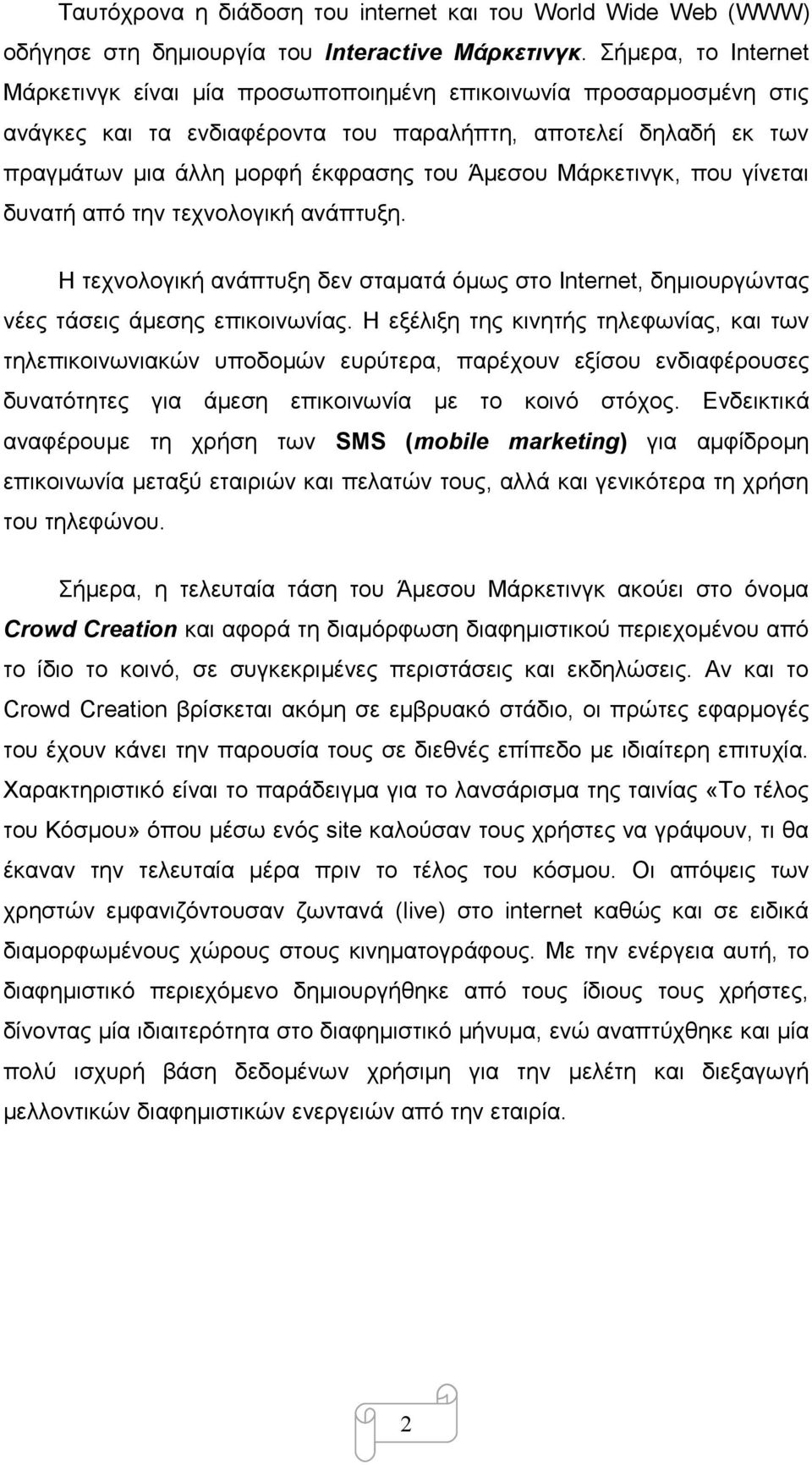 Ταυτόχρονα η διάδοση του internet και του World Wide Web (WWW) οδήγησε στη δημιουργία του Interactive Μάρκετινγκ. Σήμερα, το Internet Μάρκετινγκ είναι μία προσωποποιημένη επικοινωνία προσαρμοσμένη στις ανάγκες και τα ενδιαφέροντα του παραλήπτη, αποτελεί δηλαδή εκ των πραγμάτων μια άλλη μορφή έκφρασης του Άμεσου Μάρκετινγκ, που γίνεται δυνατή από την τεχνολογική ανάπτυξη.

Η τεχνολογική ανάπτυξη δεν σταματά όμως στο Internet, δημιουργώντας νέες τάσεις άμεσης επικοινωνίας. Η εξέλιξη της κινητής τηλεφωνίας, και των τηλεπικοινωνιακών υποδομών ευρύτερα, παρέχουν εξίσου ενδιαφέρουσες δυνατότητες για άμεση επικοινωνία με το κοινό στόχος. Ενδεικτικά αναφέρουμε τη χρήση των SMS (mobile marketing) για αμφίδρομη επικοινωνία μεταξύ εταιριών και πελατών τους, αλλά και γενικότερα τη χρήση του τηλεφώνου.

Σήμερα, η τελευταία τάση του Άμεσου Μάρκετινγκ ακούει στο όνομα Crowd Creation και αφορά τη διαμόρφωση διαφημιστικού περιεχομένου από το ίδιο το κοινό, σε συγκεκριμένες περιστάσεις και εκδηλώσεις. Αν και το Crowd Creation βρίσκεται ακόμη σε εμβρυακό στάδιο, οι πρώτες εφαρμογές του έχουν κάνει την παρουσία τους σε διεθνές επίπεδο με ιδιαίτερη επιτυχία. Χαρακτηριστικό είναι το παράδειγμα για το λανσάρισμα της ταινίας «Το τέλος του Κόσμου» όπου μέσω ενός site καλούσαν τους χρήστες να γράψουν, τι θα έκαναν την τελευταία μέρα πριν το τέλος του κόσμου. Οι απόψεις των χρηστών εμφανιζόντουσαν ζωντανά (live) στο internet καθώς και σε ειδικά διαμορφωμένους χώρους στους κινηματογράφους. Με την ενέργεια αυτή, το διαφημιστικό περιεχόμενο δημιουργήθηκε από τους ίδιους τους χρήστες, δίνοντας μία ιδιαιτερότητα στο διαφημιστικό μήνυμα, ενώ αναπτύχθηκε και μία πολύ ισχυρή βάση δεδομένων χρήσιμη για την μελέτη και διεξαγωγή μελλοντικών διαφημιστικών ενεργειών από την εταιρία.

2